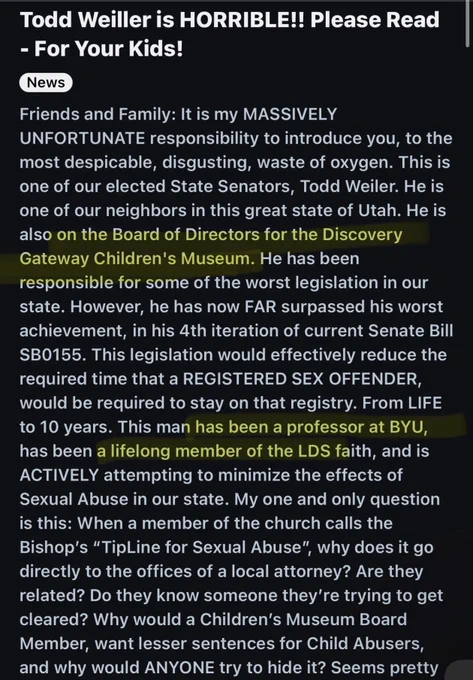 Todd Weiller is HORRIBLE!! Please Read - For Your Kids!

News

Friends and Family: It is my MASSIVELY UNFORTUNATE responsibility to introduce you, to the most despicable, disgusting, waste of oxygen. This is one of our elected State Senators, Todd Weiler. He is one of our neighbors in this great state of Utah. He is also on the Board of Directors for the Discovery Gateway Children's Museum. He has been responsible for some of the worst legislation in our state. However, he has now FAR surpassed his worst achievement, in his 4th iteration of current Senate Bill SB0155. This legislation would effectively reduce the required time that a REGISTERED SEX OFFENDER, would be required to stay on that registry. From LIFE to 10 years. This man has been a professor at BYU, has been a lifelong member of the LDS faith, and is ACTIVELY attempting to minimize the effects of Sexual Abuse in our state. My one and only question is this: When a member of the church calls the Bishop's "TipLine for Sexual Abuse", why does it go directly to the offices of a local attorney? Are they related? Do they know someone they're trying to get cleared? Why would a Children's Museum Board Member, want lesser sentences for Child Abusers, and why would ANYONE try to hide it? Seems pretty